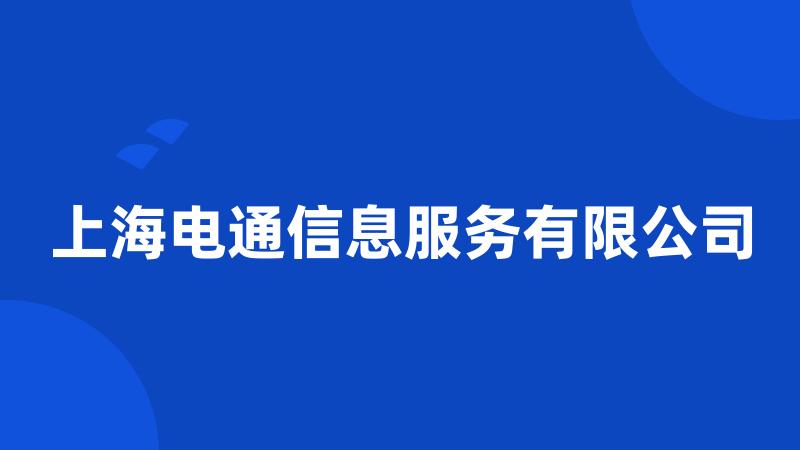 上海电通信息服务有限公司